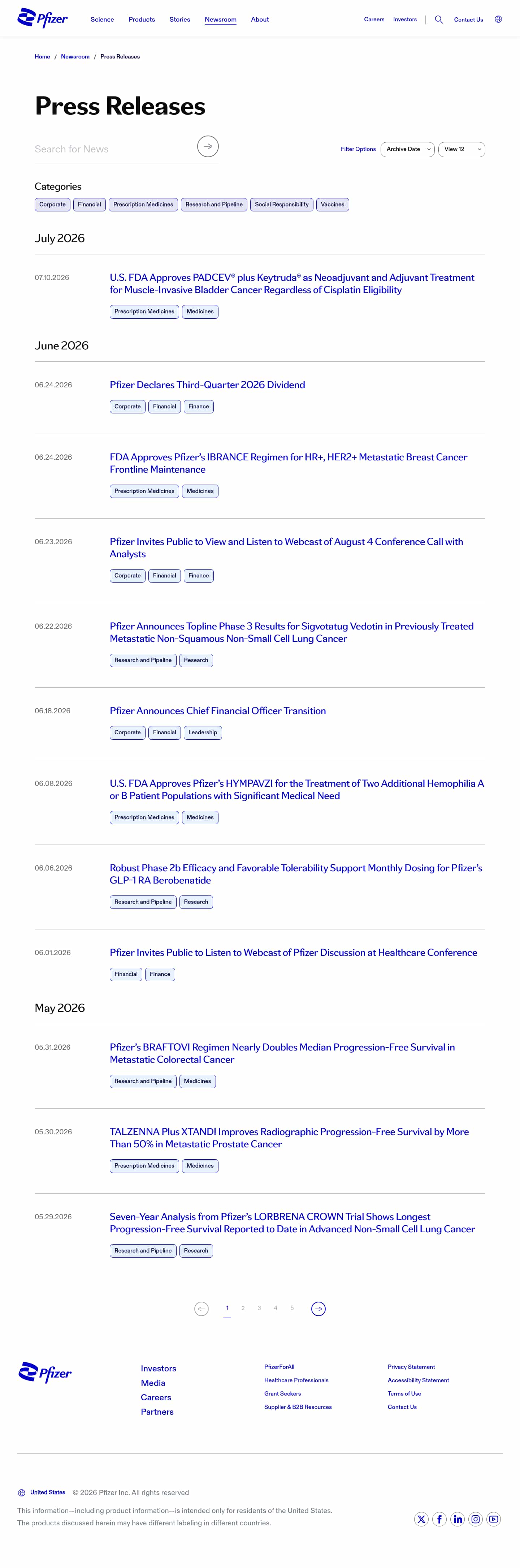 Pfizer Science Products Stories Newsroom About Careers Investors Contact Us

Home / Newsroom / Press Releases

Press Releases

Search for News

Filter Options Archive Date View 12

Categories

Corporate Financial Prescription Medicines Research and Pipeline Social Responsibility Vaccines

July 2026

07.10.2026

U.S. FDA Approves PADCEV® plus Keytruda® as Neoadjuvant and Adjuvant Treatment for Muscle-Invasive Bladder Cancer Regardless of Cisplatin Eligibility

Prescription Medicines Medicines

June 2026

06.24.2026

Pfizer Declares Third-Quarter 2026 Dividend

Corporate Financial Finance

06.24.2026

FDA Approves Pfizer's IBRANCE Regimen for HR+, HER2+ Metastatic Breast Cancer Frontline Maintenance

Prescription Medicines Medicines

06.23.2026

Pfizer Invites Public to View and Listen to Webcast of August 4 Conference Call with Analysts

Corporate Financial Finance

06.22.2026

Pfizer Announces Topline Phase 3 Results for Sigvotatug Vedotin in Previously Treated Metastatic Non-Squamous Non-Small Cell Lung Cancer

Research and Pipeline Research

06.18.2026

Pfizer Announces Chief Financial Officer Transition

Corporate Financial Leadership

06.08.2026

U.S. FDA Approves Pfizer's HYMPAVZI for the Treatment of Two Additional Hemophilia A or B Patient Populations with Significant Medical Need

Prescription Medicines Medicines

06.06.2026

Robust Phase 2b Efficacy and Favorable Tolerability Support Monthly Dosing for Pfizer's GLP-1 RA Berobenatide

Research and Pipeline Research

06.01.2026

Pfizer Invites Public to Listen to Webcast of Pfizer Discussion at Healthcare Conference

Financial Finance

May 2026

05.31.2026

Pfizer's BRAFTOVI Regimen Nearly Doubles Median Progression-Free Survival in Metastatic Colorectal Cancer

Research and Pipeline Medicines

05.30.2026

TALZENNA Plus XTANDI Improves Radiographic Progression-Free Survival by More Than 50% in Metastatic Prostate Cancer

Prescription Medicines Medicines

05.29.2026

Seven-Year Analysis from Pfizer's LORBRENA CROWN Trial Shows Longest Progression-Free Survival Reported to Date in Advanced Non-Small Cell Lung Cancer

Research and Pipeline Research

1 2 3 4 5

Pfizer

Investors
Media
Careers
Partners

PfizerForAll
Healthcare Professionals
Grant Seekers
Supplier & B2B Resources

Privacy Statement
Accessibility Statement
Terms of Use
Contact Us

United States © 2026 Pfizer Inc. All rights reserved

This information—including product information—is intended only for residents of the United States. The products discussed herein may have different labeling in different countries.